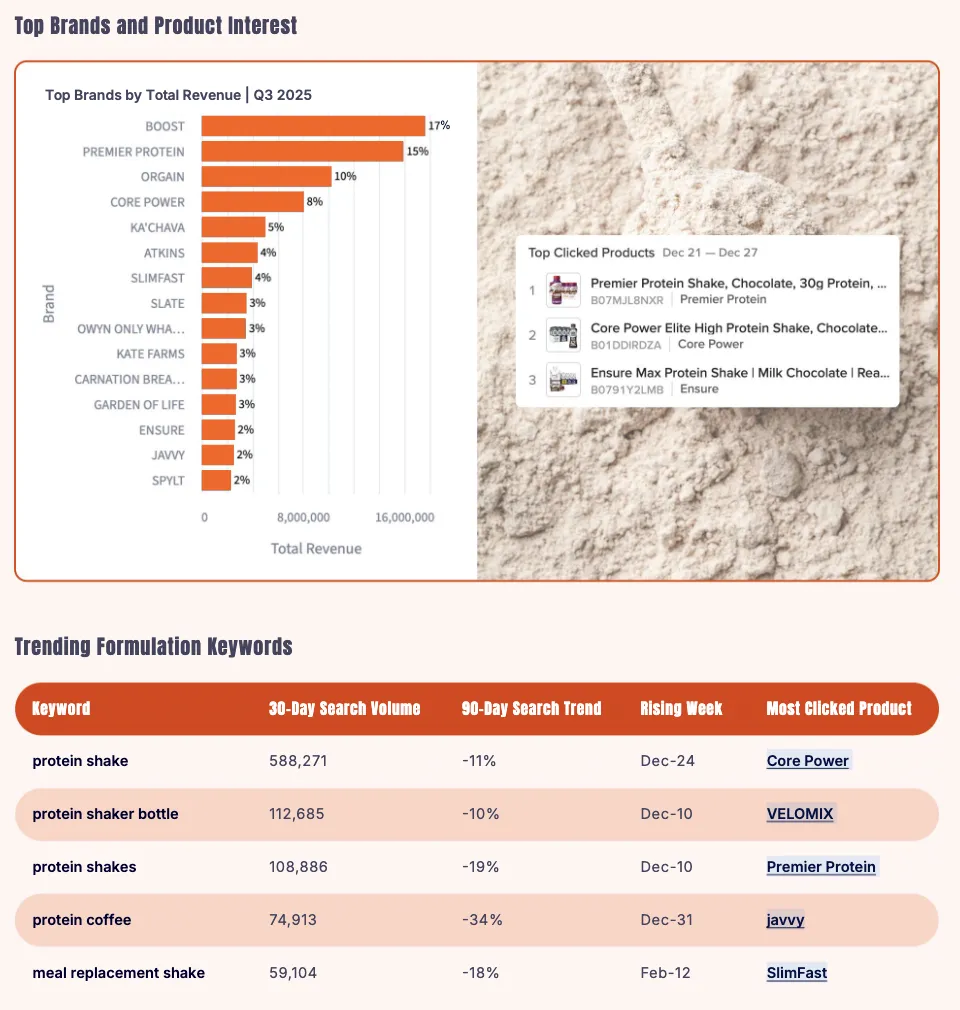 Top Brands and Product Interest

Top Brands by Total Revenue | Q3 2025

Brand

BOOST 17%
PREMIER PROTEIN 15%
ORGAIN 10%
CORE POWER 8%
KA'CHAVA 5%
ATKINS 4%
SLIMFAST 4%
SLATE 3%
OWYN ONLY WHA... 3%
KATE FARMS 3%
CARNATION BREA... 3%
GARDEN OF LIFE 3%
ENSURE 2%
JAVVY 2%
SPYLT 2%

0 8,000,000 16,000,000

Total Revenue

Top Clicked Products Dec 21 — Dec 27

1 Premier Protein Shake, Chocolate, 30g Protein, ... B07MJL8NXR | Premier Protein

2 Core Power Elite High Protein Shake, Chocolate... B01DDIRDZA | Core Power

3 Ensure Max Protein Shake | Milk Chocolate | Rea... B0791Y2LMB | Ensure

Trending Formulation Keywords

| Keyword | 30-Day Search Volume | 90-Day Search Trend | Rising Week | Most Clicked Product |
|---|---|---|---|---|
| protein shake | 588,271 | -11% | Dec-24 | Core Power |
| protein shaker bottle | 112,685 | -10% | Dec-10 | VELOMIX |
| protein shakes | 108,886 | -19% | Dec-10 | Premier Protein |
| protein coffee | 74,913 | -34% | Dec-31 | javvy |
| meal replacement shake | 59,104 | -18% | Feb-12 | SlimFast |